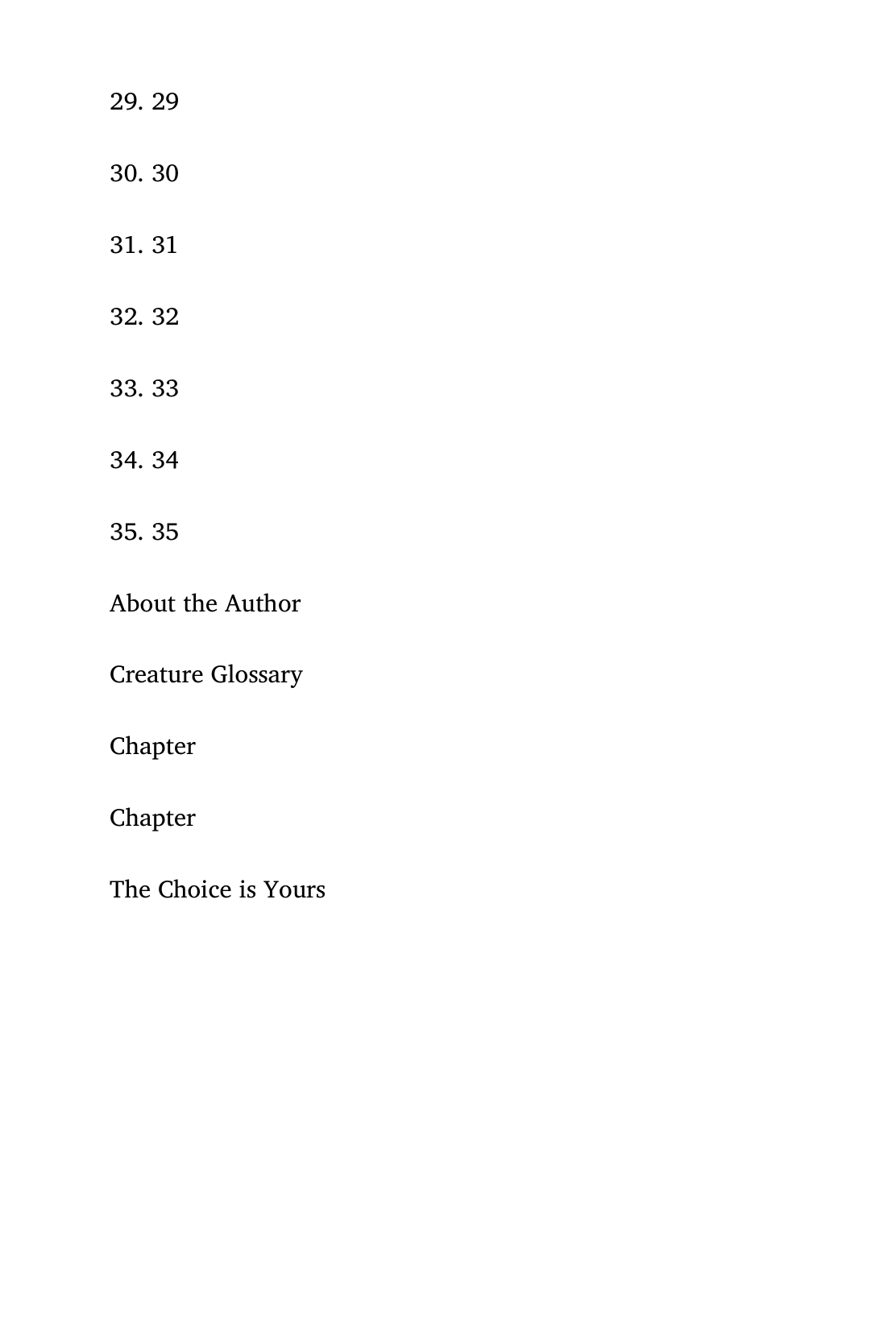 29. 29

30. 30

31. 31

32. 32

33. 33

34. 34

35. 35

About the Author

Creature Glossary

Chapter

Chapter

The Choice is Yours